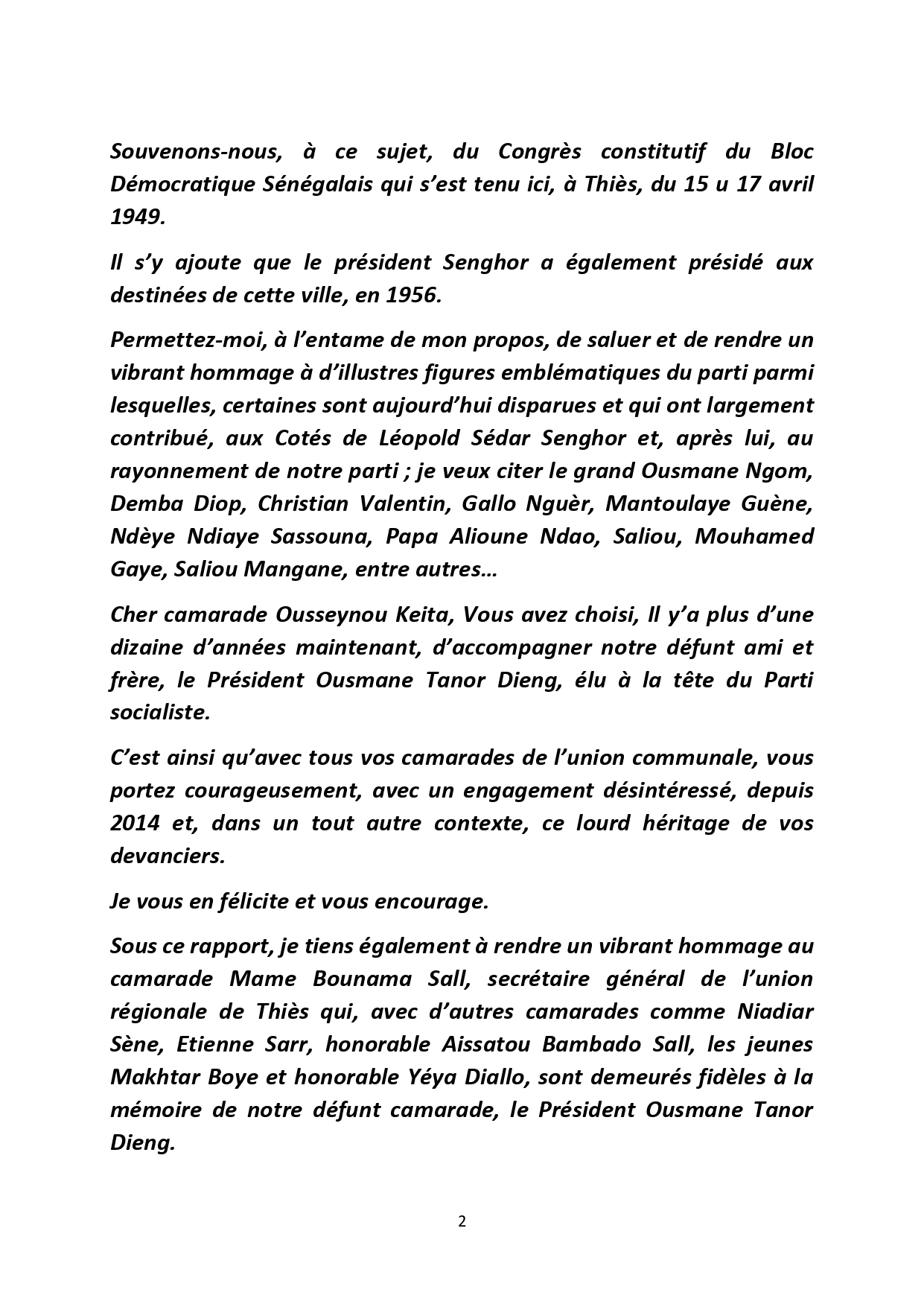 Souvenons-nous, à ce sujet, du Congrès constitutif du Bloc Démocratique Sénégalais qui s'est tenu ici, à Thiès, du 15 u 17 avril 1949.

Il s'y ajoute que le président Senghor a également présidé aux destinées de cette ville, en 1956.

Permettez-moi, à l'entame de mon propos, de saluer et de rendre un vibrant hommage à d'illustres figures emblématiques du parti parmi lesquelles, certaines sont aujourd'hui disparues et qui ont largement contribué, aux Cotés de Léopold Sédar Senghor et, après lui, au rayonnement de notre parti ; je veux citer le grand Ousmane Ngom, Demba Diop, Christian Valentin, Gallo Nguèr, Mantoulaye Guène, Ndèye Ndiaye Sassouna, Papa Alioune Ndao, Saliou, Mouhamed Gaye, Saliou Mangane, entre autres…

Cher camarade Ousseynou Keita, Vous avez choisi, Il y'a plus d'une dizaine d'années maintenant, d'accompagner notre défunt ami et frère, le Président Ousmane Tanor Dieng, élu à la tête du Parti socialiste.

C'est ainsi qu'avec tous vos camarades de l'union communale, vous portez courageusement, avec un engagement désintéressé, depuis 2014 et, dans un tout autre contexte, ce lourd héritage de vos devanciers.

Je vous en félicite et vous encourage.

Sous ce rapport, je tiens également à rendre un vibrant hommage au camarade Mame Bounama Sall, secrétaire général de l'union régionale de Thiès qui, avec d'autres camarades comme Niadiar Sène, Etienne Sarr, honorable Aissatou Bambado Sall, les jeunes Makhtar Boye et honorable Yéya Diallo, sont demeurés fidèles à la mémoire de notre défunt camarade, le Président Ousmane Tanor Dieng.

2